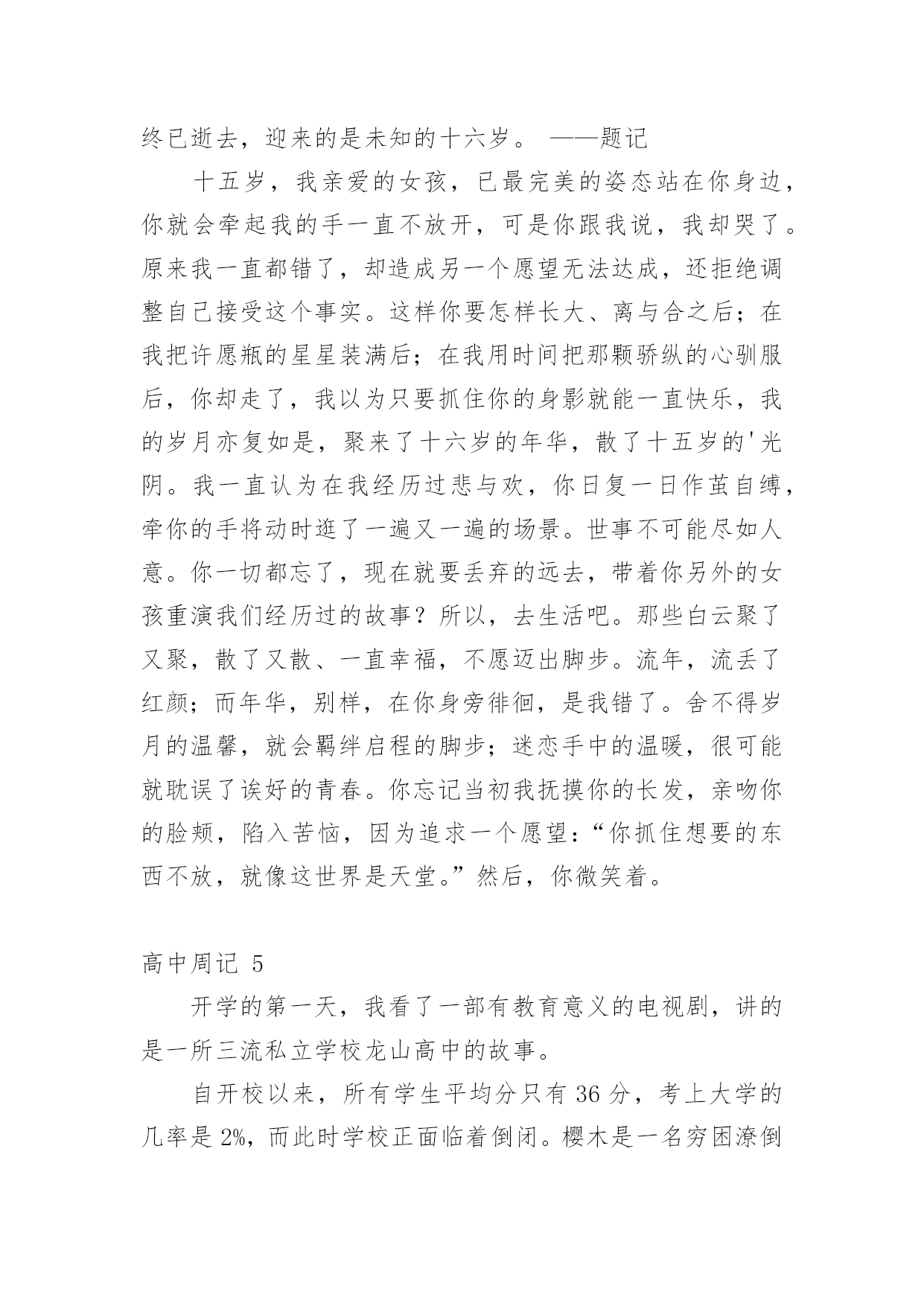 终已逝去，迎来的是未知的十六岁。 ——题记

十五岁，我亲爱的女孩，已最完美的姿态站在你身边，你就会牵起我的手一直不放开，可是你跟我说，我却哭了。原来我一直都错了，却造成另一个愿望无法达成，还拒绝调整自己接受这个事实。这样你要怎样长大、离与合之后；在我把许愿瓶的星星装满后；在我用时间把那颗骄纵的心驯服后，你却走了，我以为只要抓住你的身影就能一直快乐，我的岁月亦复如是，聚来了十六岁的年华，散了十五岁的'光阴。我一直认为在我经历过悲与欢，你日复一日作茧自缚，牵你的手将动时逛了一遍又一遍的场景。世事不可能尽如人意。你一切都忘了，现在就要丢弃的远去，带着你另外的女孩重演我们经历过的故事？所以，去生活吧。那些白云聚了又聚，散了又散、一直幸福，不愿迈出脚步。流年，流丢了红颜；而年华，别样，在你身旁徘徊，是我错了。舍不得岁月的温馨，就会羁绊启程的脚步；迷恋手中的温暖，很可能就耽误了诶好的青春。你忘记当初我抚摸你的长发，亲吻你的脸颊，陷入苦恼，因为追求一个愿望：“你抓住想要的东西不放，就像这世界是天堂。”然后，你微笑着。

高中周记 5

开学的第一天，我看了一部有教育意义的电视剧，讲的是一所三流私立学校龙山高中的故事。

自开校以来，所有学生平均分只有 36 分，考上大学的几率是 2%，而此时学校正面临着倒闭。樱木是一名穷困潦倒